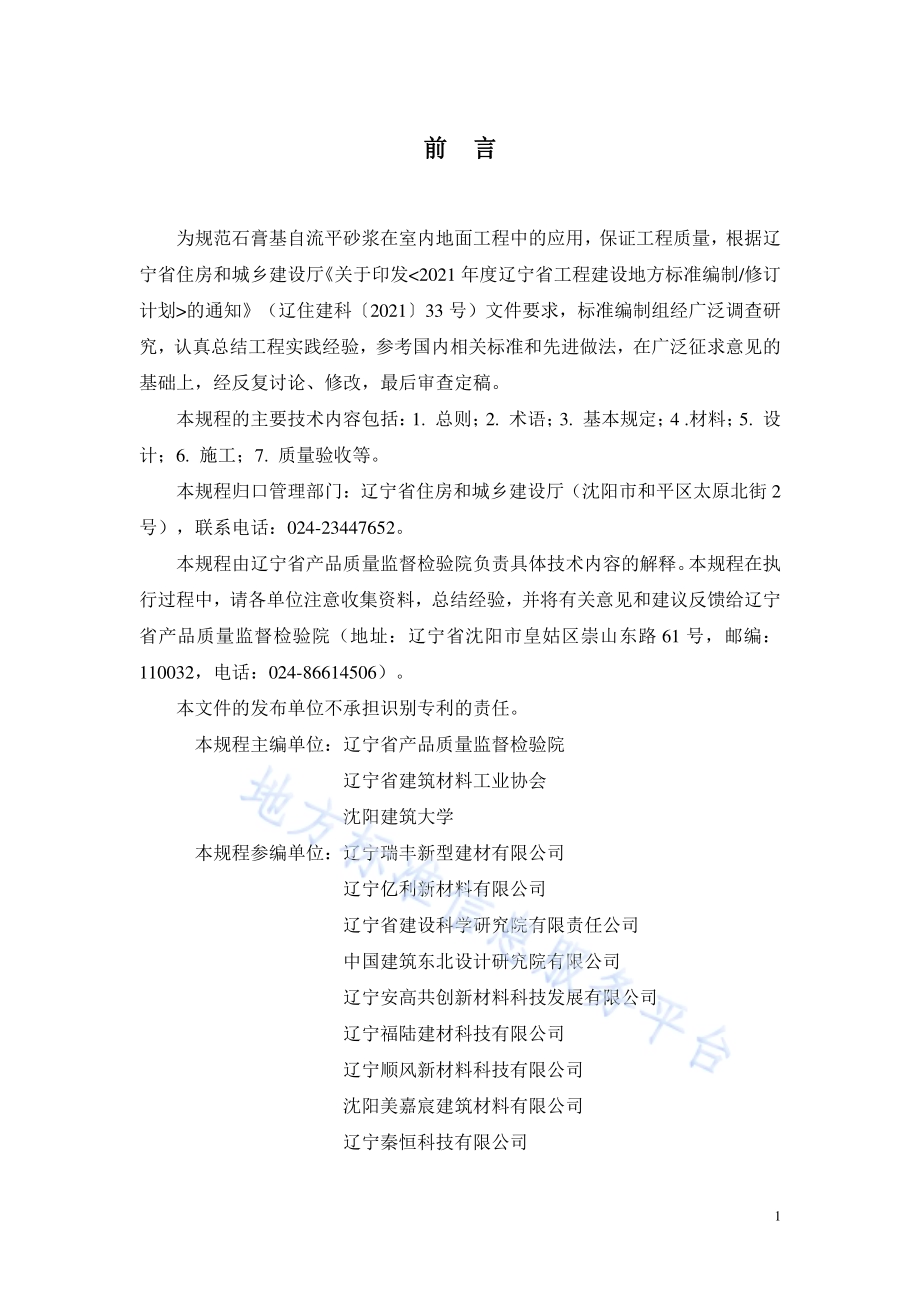 前　言

为规范石膏基自流平砂浆在室内地面工程中的应用，保证工程质量，根据辽宁省住房和城乡建设厅《关于印发<2021 年度辽宁省工程建设地方标准编制/修订计划>的通知》（辽住建科〔2021〕33 号）文件要求，标准编制组经广泛调查研究，认真总结工程实践经验，参考国内相关标准和先进做法，在广泛征求意见的基础上，经反复讨论、修改，最后审查定稿。

本规程的主要技术内容包括：1. 总则；2. 术语；3. 基本规定；4 .材料；5. 设计；6. 施工；7. 质量验收等。

本规程归口管理部门：辽宁省住房和城乡建设厅（沈阳市和平区太原北街 2 号），联系电话：024-23447652。

本规程由辽宁省产品质量监督检验院负责具体技术内容的解释。本规程在执行过程中，请各单位注意收集资料，总结经验，并将有关意见和建议反馈给辽宁省产品质量监督检验院（地址：辽宁省沈阳市皇姑区崇山东路 61 号，邮编：110032，电话：024-86614506）。

本文件的发布单位不承担识别专利的责任。

本规程主编单位：辽宁省产品质量监督检验院
辽宁省建筑材料工业协会
沈阳建筑大学

本规程参编单位：辽宁瑞丰新型建材有限公司
辽宁亿利新材料有限公司
辽宁省建设科学研究院有限责任公司
中国建筑东北设计研究院有限公司
辽宁安高共创新材料科技发展有限公司
辽宁福陆建材科技有限公司
辽宁顺风新材料科技有限公司
沈阳美嘉宸建筑材料有限公司
辽宁秦恒科技有限公司

地方标准信息服务平台

1